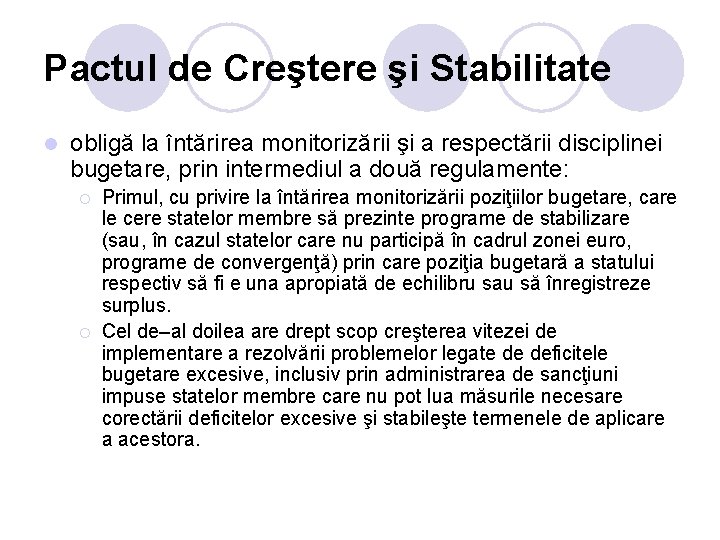 Pactul de Creştere şi Stabilitate

obligă la întărirea monitorizării şi a respectării disciplinei bugetare, prin intermediul a două regulamente:

Primul, cu privire la întărirea monitorizării poziţiilor bugetare, care le cere statelor membre să prezinte programe de stabilizare (sau, în cazul statelor care nu participă în cadrul zonei euro, programe de convergenţă) prin care poziţia bugetară a statului respectiv să fi e una apropiată de echilibru sau să înregistreze surplus.

Cel de–al doilea are drept scop creşterea vitezei de implementare a rezolvării problemelor legate de deficitele bugetare excesive, inclusiv prin administrarea de sancţiuni impuse statelor membre care nu pot lua măsurile necesare corectării deficitelor excesive şi stabileşte termenele de aplicare a acestora.